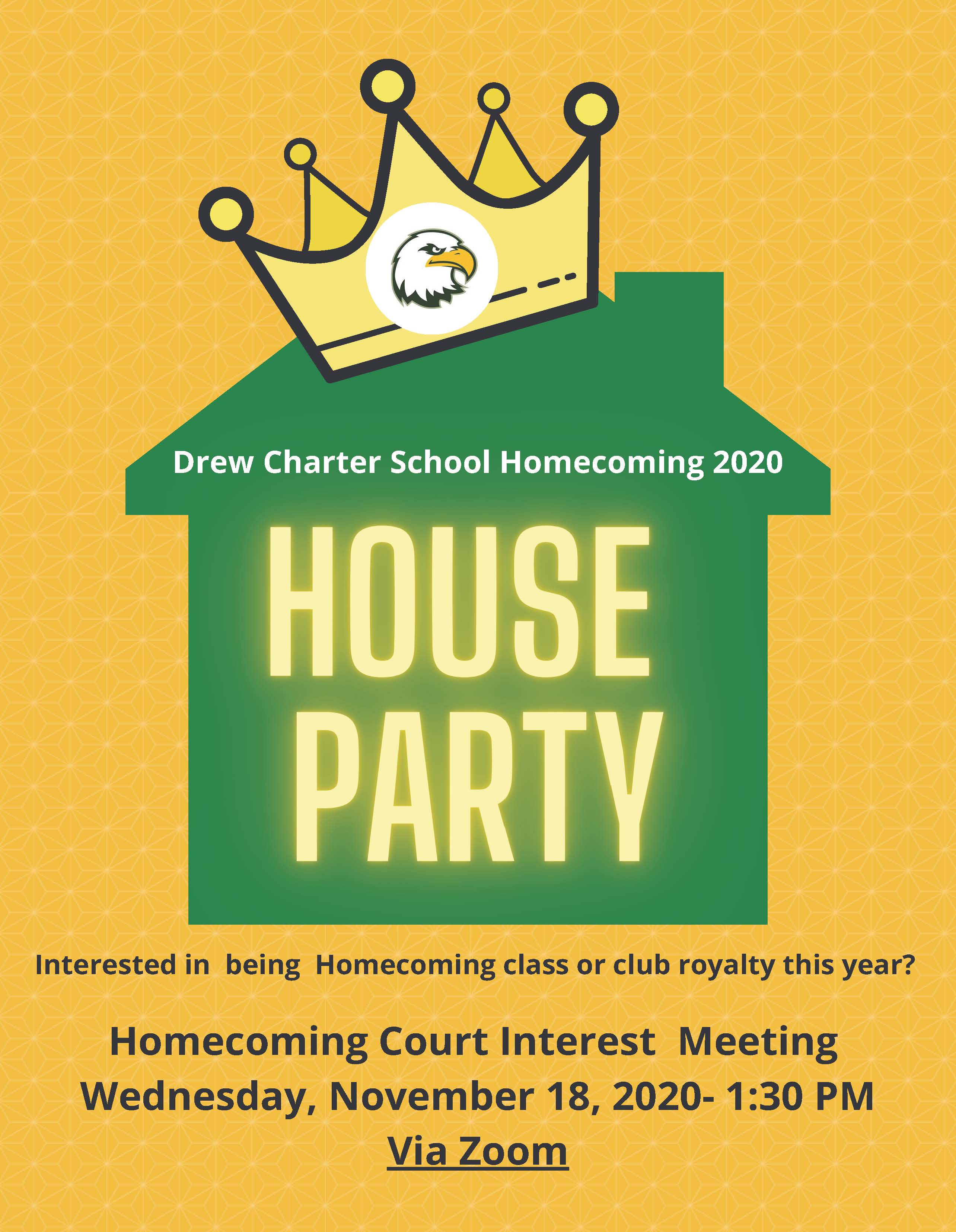 Drew Charter School Homecoming 2020

HOUSE PARTY

Interested in being Homecoming class or club royalty this year?

Homecoming Court Interest Meeting
Wednesday, November 18, 2020- 1:30 PM
Via Zoom